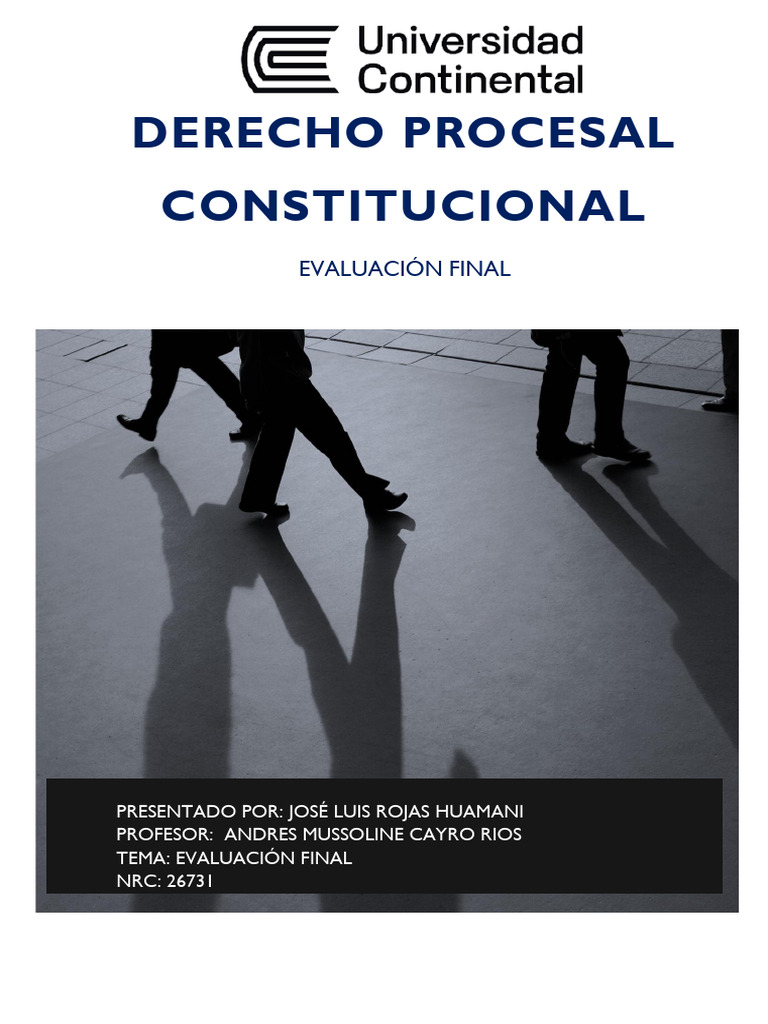 Universidad Continental

DERECHO PROCESAL CONSTITUCIONAL

EVALUACIÓN FINAL

PRESENTADO POR: JOSÉ LUIS ROJAS HUAMANI
PROFESOR: ANDRES MUSSOLINE CAYRO RIOS
TEMA: EVALUACIÓN FINAL
NRC: 26731